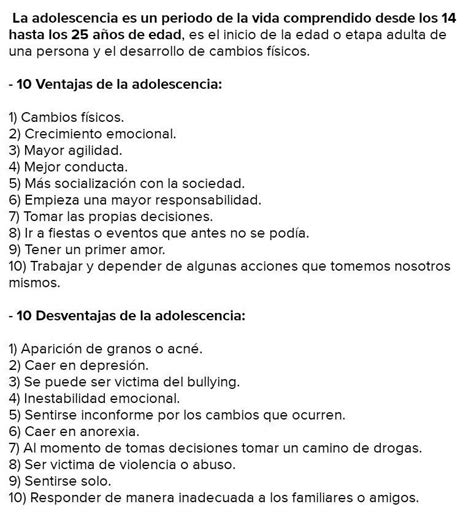 La adolescencia es un periodo de la vida comprendido desde los 14 hasta los 25 años de edad, es el inicio de la edad o etapa adulta de una persona y el desarrollo de cambios físicos.

- 10 Ventajas de la adolescencia:

1) Cambios físicos.
2) Crecimiento emocional.
3) Mayor agilidad.
4) Mejor conducta.
5) Más socialización con la sociedad.
6) Empieza una mayor responsabilidad.
7) Tomar las propias decisiones.
8) Ir a fiestas o eventos que antes no se podía.
9) Tener un primer amor.
10) Trabajar y depender de algunas acciones que tomemos nosotros mismos.

- 10 Desventajas de la adolescencia:

1) Aparición de granos o acné.
2) Caer en depresión.
3) Se puede ser victima del bullying.
4) Inestabilidad emocional.
5) Sentirse inconforme por los cambios que ocurren.
6) Caer en anorexia.
7) Al momento de tomas decisiones tomar un camino de drogas.
8) Ser victima de violencia o abuso.
9) Sentirse solo.
10) Responder de manera inadecuada a los familiares o amigos.